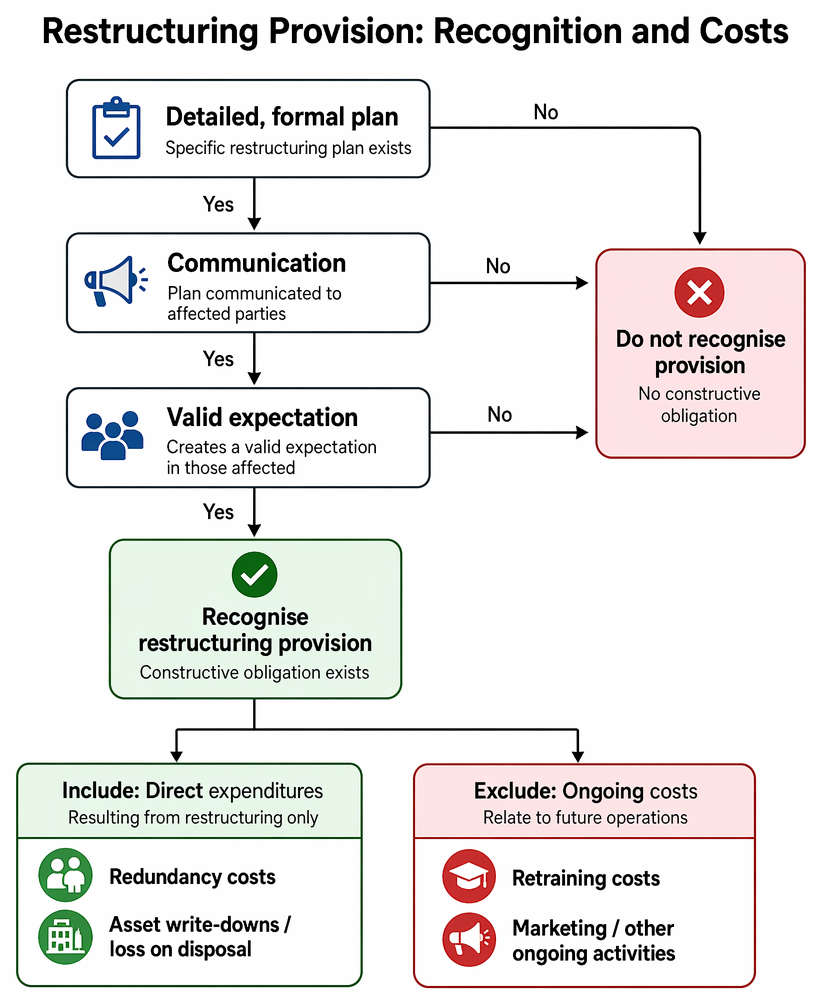 Restructuring Provision: Recognition and Costs

Detailed, formal plan
Specific restructuring plan exists

No

Yes

Communication
Plan communicated to affected parties

No

Yes

Valid expectation
Creates a valid expectation in those affected

No

Do not recognise provision
No constructive obligation

Yes

Recognise restructuring provision
Constructive obligation exists

Include: Direct expenditures
Resulting from restructuring only

Redundancy costs

Asset write-downs / loss on disposal

Exclude: Ongoing costs
Relate to future operations

Retraining costs

Marketing / other ongoing activities